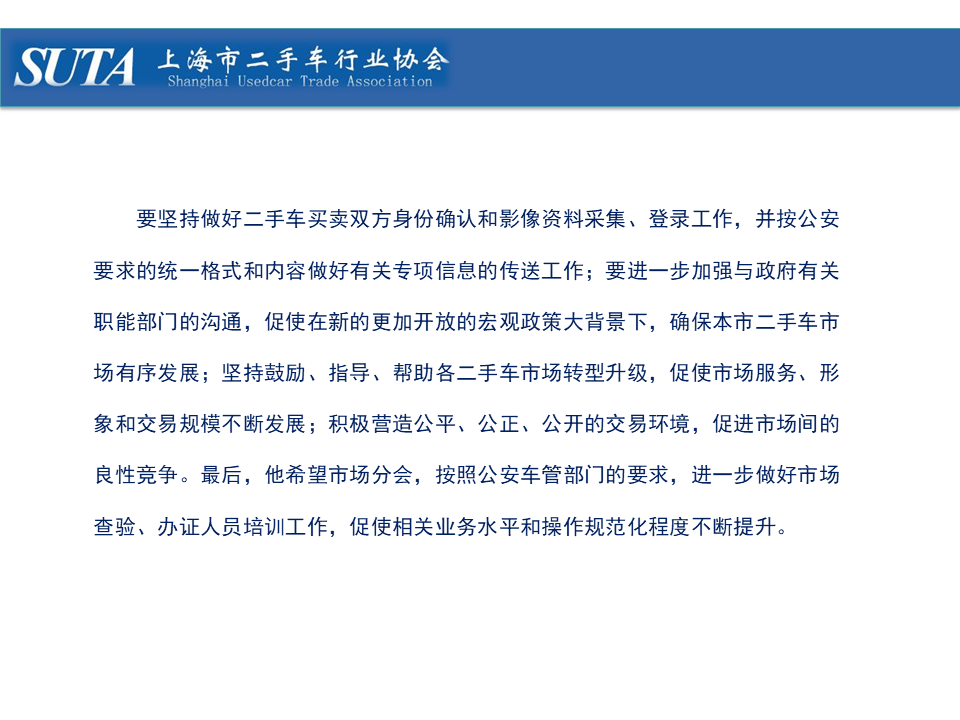 SUTA 上海市二手车行业协会
Shanghai Usedcar Trade Association

要坚持做好二手车买卖双方身份确认和影像资料采集、登录工作，并按公安要求的统一格式和内容做好有关专项信息的传送工作；要进一步加强与政府有关职能部门的沟通，促使在新的更加开放的宏观政策大背景下，确保本市二手车市场有序发展；坚持鼓励、指导、帮助各二手车市场转型升级，促使市场服务、形象和交易规模不断发展；积极营造公平、公正、公开的交易环境，促进市场间的良性竞争。最后，他希望市场分会，按照公安车管部门的要求，进一步做好市场查验、办证人员培训工作，促使相关业务水平和操作规范化程度不断提升。